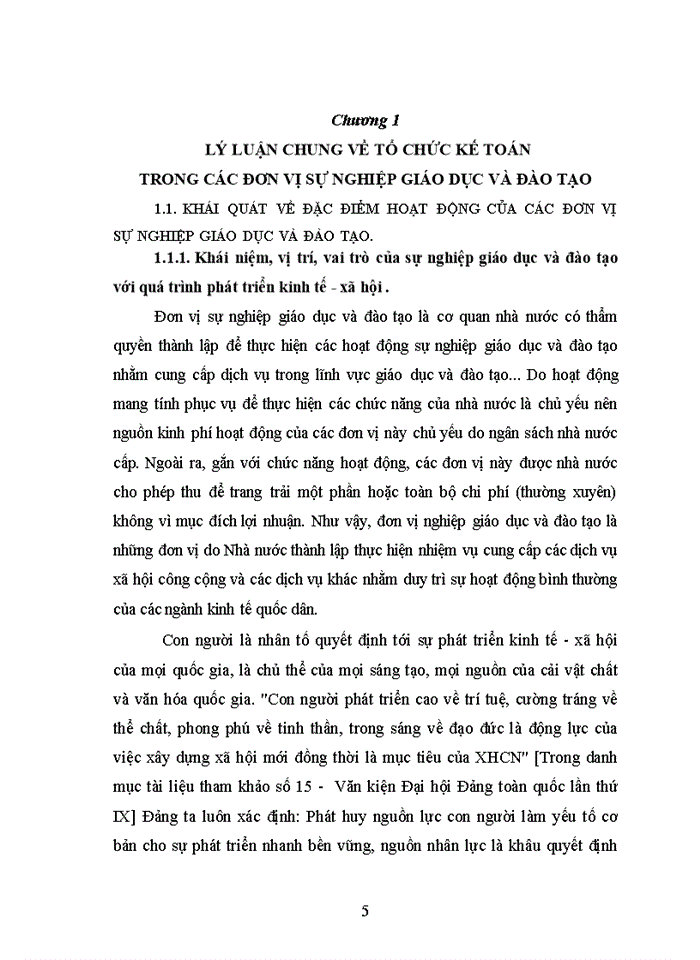 Chương 1
LÝ LUẬN CHUNG VỀ TỔ CHỨC KẾ TOÁN
TRONG CÁC ĐƠN VỊ SỰ NGHIỆP GIÁO DỤC VÀ ĐÀO TẠO

1.1. KHÁI QUÁT VỀ ĐẶC ĐIỂM HOẠT ĐỘNG CỦA CÁC ĐƠN VỊ SỰ NGHIỆP GIÁO DỤC VÀ ĐÀO TẠO.

1.1.1. Khái niệm, vị trí, vai trò của sự nghiệp giáo dục và đào tạo với quá trình phát triển kinh tế - xã hội .

Đơn vị sự nghiệp giáo dục và đào tạo là cơ quan nhà nước có thẩm quyền thành lập để thực hiện các hoạt động sự nghiệp giáo dục và đào tạo nhằm cung cấp dịch vụ trong lĩnh vực giáo dục và đào tạo... Do hoạt động mang tính phục vụ để thực hiện các chức năng của nhà nước là chủ yếu nên nguồn kinh phí hoạt động của các đơn vị này chủ yếu do ngân sách nhà nước cấp. Ngoài ra, gắn với chức năng hoạt động, các đơn vị này được nhà nước cho phép thu để trang trải một phần hoặc toàn bộ chi phí (thường xuyên) không vì mục đích lợi nhuận. Như vậy, đơn vị nghiệp giáo dục và đào tạo là những đơn vị do Nhà nước thành lập thực hiện nhiệm vụ cung cấp các dịch vụ xã hội công cộng và các dịch vụ khác nhằm duy trì sự hoạt động bình thường của các ngành kinh tế quốc dân.

Con người là nhân tố quyết định tới sự phát triển kinh tế - xã hội của mọi quốc gia, là chủ thể của mọi sáng tạo, mọi nguồn của cải vật chất và văn hóa quốc gia. "Con người phát triển cao về trí tuệ, cường tráng về thể chất, phong phú về tinh thần, trong sáng về đạo đức là động lực của việc xây dựng xã hội mới đồng thời là mục tiêu của XHCN" [Trong danh mục tài liệu tham khảo số 15 - Văn kiện Đại hội Đảng toàn quốc lần thứ IX] Đảng ta luôn xác định: Phát huy nguồn lực con người làm yếu tố cơ bản cho sự phát triển nhanh bền vững, nguồn nhân lực là khâu quyết định

5